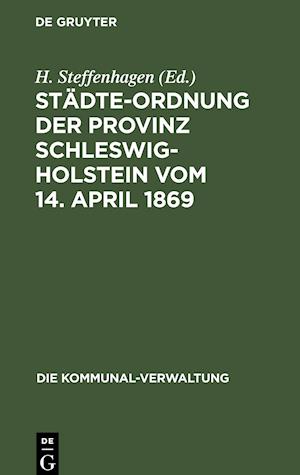 DE GRUYTER

H. Steffenhagen (Ed.)

STÄDTE-ORDNUNG DER PROVINZ SCHLESWIG-HOLSTEIN VOM 14. APRIL 1869

DIE KOMMUNAL-VERWALTUNG

DE G